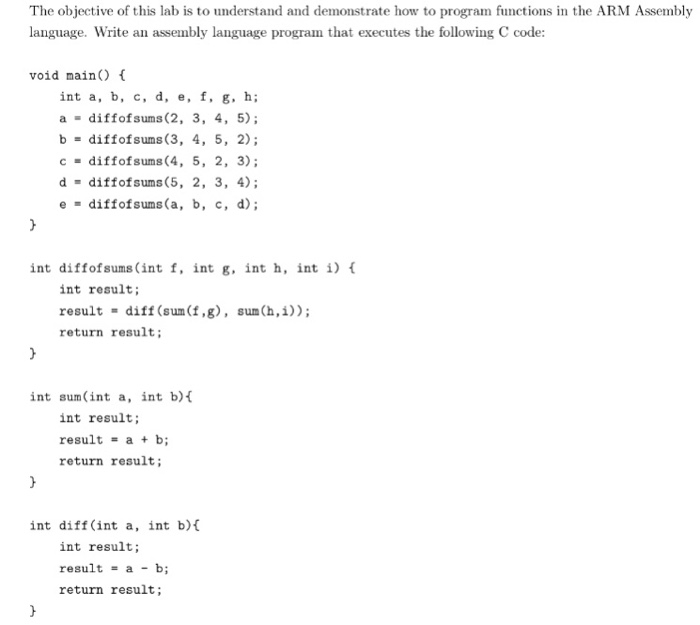 The objective of this lab is to understand and demonstrate how to program functions in the ARM Assembly language. Write an assembly language program that executes the following C code:

void main() {
    int a, b, c, d, e, f, g, h;
    a = diffofsums(2, 3, 4, 5);
    b = diffofsums(3, 4, 5, 2);
    c = diffofsums(4, 5, 2, 3);
    d = diffofsums(5, 2, 3, 4);
    e = diffofsums(a, b, c, d);
}

int diffofsums(int f, int g, int h, int i) {
    int result;
    result = diff(sum(f,g), sum(h,i));
    return result;
}

int sum(int a, int b){
    int result;
    result = a + b;
    return result;
}

int diff(int a, int b){
    int result;
    result = a - b;
    return result;
}